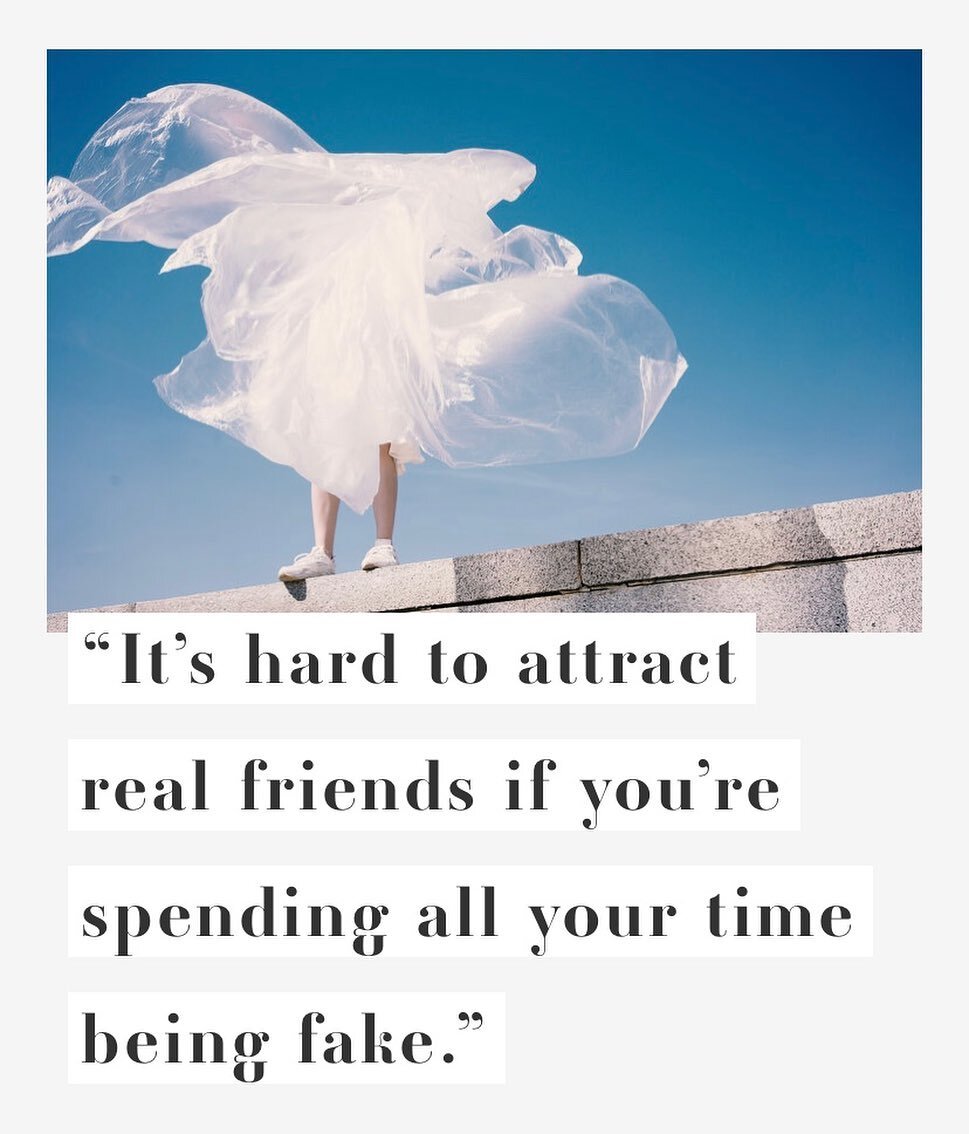 “It’s hard to attract real friends if you’re spending all your time being fake.”